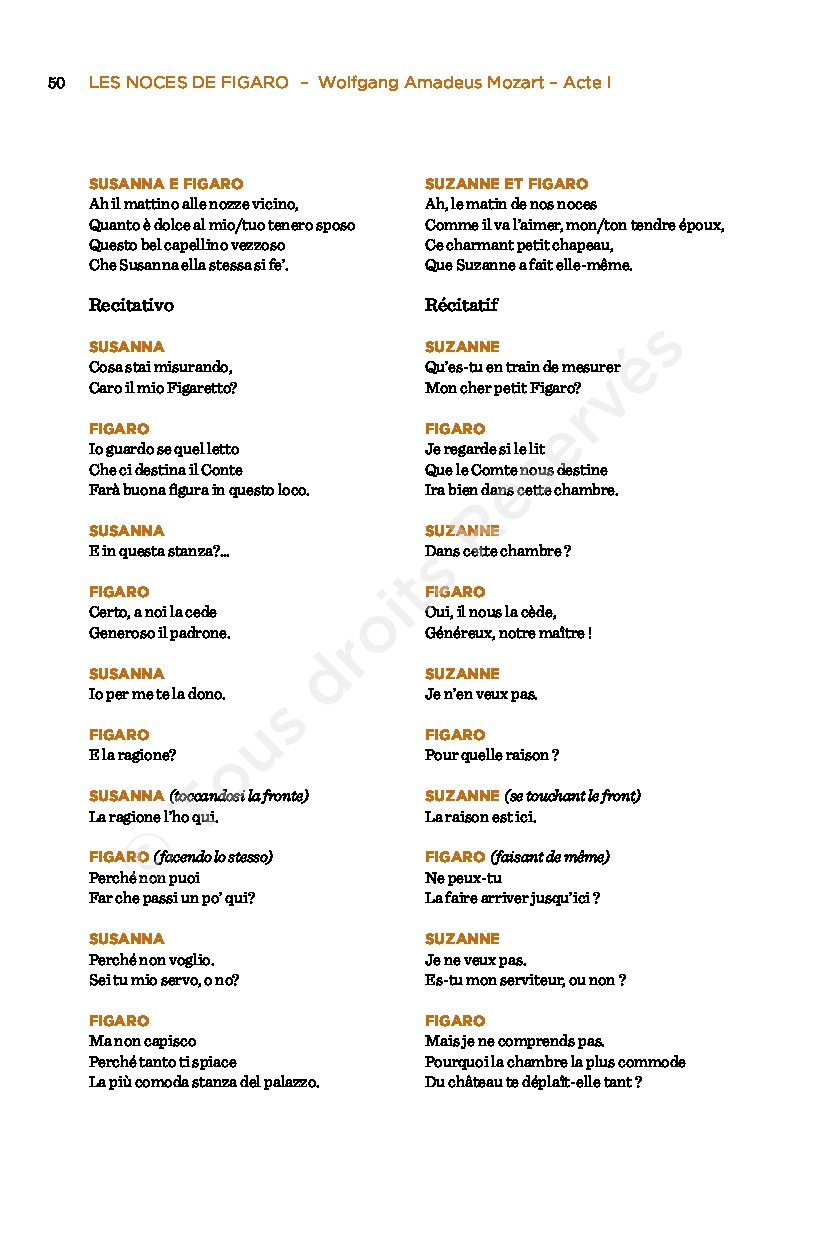 50 LES NOCES DE FIGARO – Wolfgang Amadeus Mozart – Acte I

SUSANNA E FIGARO
Ah il mattino alle nozze vicino,
Quanto è dolce al mio/tuo tenero sposo
Questo bel capellino vezzoso
Che Susanna ella stessa si fe'.

Recitativo

SUSANNA
Cosa stai misurando,
Caro il mio Figaretto?

FIGARO
Io guardo se quel letto
Che ci destina il Conte
Farà buona figura in questo loco.

SUSANNA
E in questa stanza?...

FIGARO
Certo, a noi la cede
Generoso il padrone.

SUSANNA
Io per me te la dono.

FIGARO
E la ragione?

SUSANNA (toccandosi la fronte)
La ragione l'ho qui.

FIGARO (facendo lo stesso)
Perché non puoi
Far che passi un po' qui?

SUSANNA
Perché non voglio.
Sei tu mio servo, o no?

FIGARO
Ma non capisco
Perché tanto ti spiace
La più comoda stanza del palazzo.

SUZANNE ET FIGARO
Ah, le matin de nos noces
Comme il va l'aimer, mon/ton tendre époux,
Ce charmant petit chapeau,
Que Suzanne a fait elle-même.

Récitatif

SUZANNE
Qu'es-tu en train de mesurer
Mon cher petit Figaro?

FIGARO
Je regarde si le lit
Que le Comte nous destine
Ira bien dans cette chambre.

SUZANNE
Dans cette chambre ?

FIGARO
Oui, il nous la cède,
Généreux, notre maître !

SUZANNE
Je n'en veux pas.

FIGARO
Pour quelle raison ?

SUZANNE (se touchant le front)
La raison est ici.

FIGARO (faisant de même)
Ne peux-tu
La faire arriver jusqu'ici ?

SUZANNE
Je ne veux pas.
Es-tu mon serviteur, ou non ?

FIGARO
Mais je ne comprends pas.
Pourquoi la chambre la plus commode
Du château te déplaît-elle tant ?

© Tous droits réservés